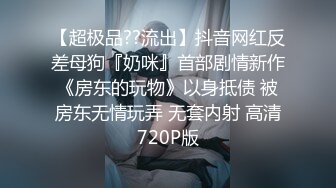 【超极品??流出】抖音网红反差母狗『奶咪』首部剧情新作《房东的玩物》以身抵债 被房东无情玩弄 无套内射 高清720P版